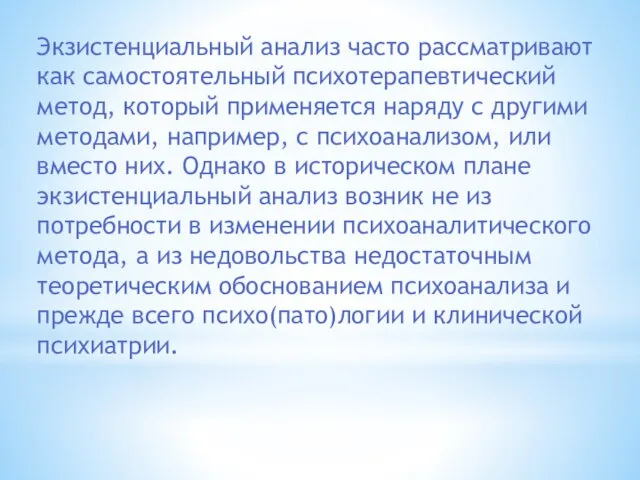 Экзистенциальный анализ часто рассматривают как самостоятельный психотерапевтический метод, который применяется наряду с другими методами, например, с психоанализом, или вместо них. Однако в историческом плане экзистенциальный анализ возник не из потребности в изменении психоаналитического метода, а из недовольства недостаточным теоретическим обоснованием психоанализа и прежде всего психо(пато)логии и клинической психиатрии.